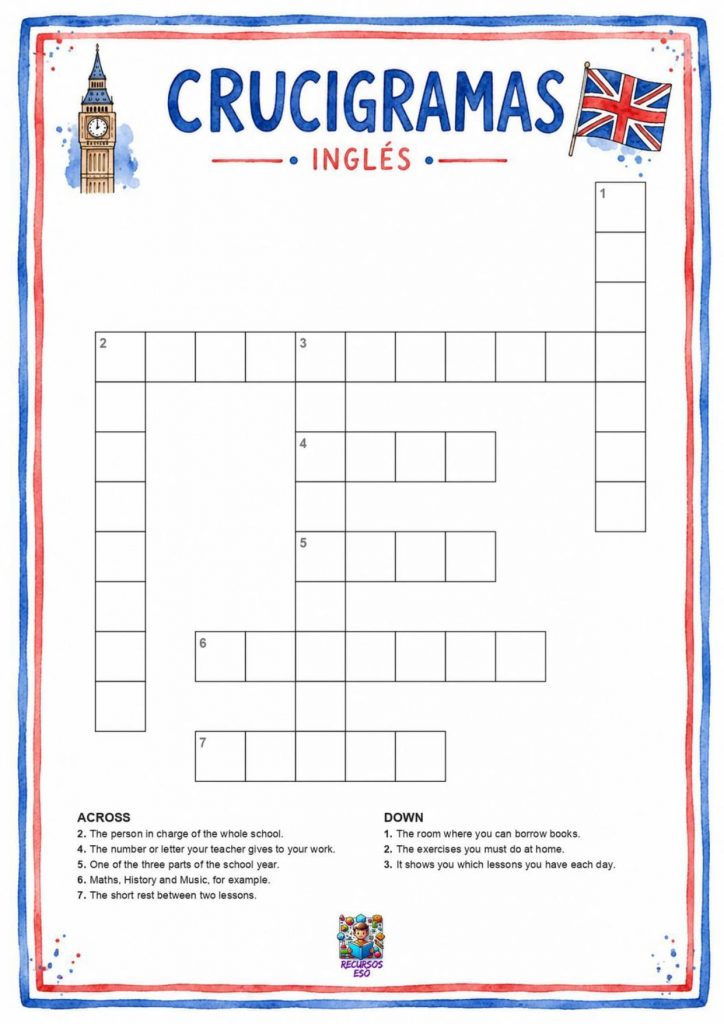 CRUCIGRAMAS
INGLÉS

1
2
3
4
5
6
7

ACROSS
2. The person in charge of the whole school.
4. The number or letter your teacher gives to your work.
5. One of the three parts of the school year.
6. Maths, History and Music, for example.
7. The short rest between two lessons.

DOWN
1. The room where you can borrow books.
2. The exercises you must do at home.
3. It shows you which lessons you have each day.

RECURSOS ESO